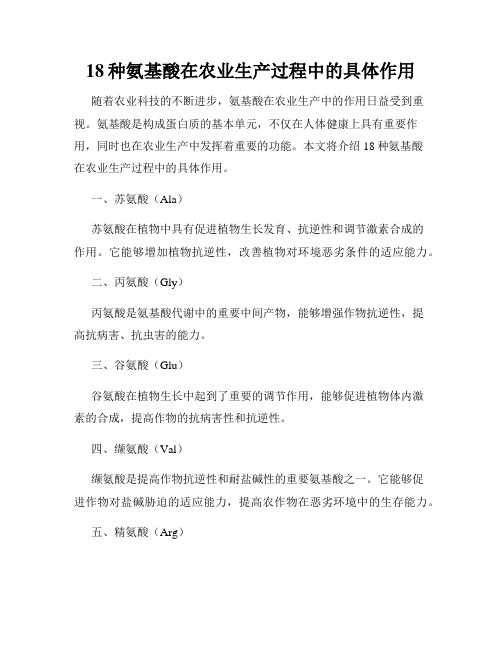 18 种氨基酸在农业生产过程中的具体作用

随着农业科技的不断进步，氨基酸在农业生产中的作用日益受到重视。氨基酸是构成蛋白质的基本单元，不仅在人体健康上具有重要作用，同时也在农业生产中发挥着重要的功能。本文将介绍 18 种氨基酸在农业生产过程中的具体作用。

一、苏氨酸（Ala）

苏氨酸在植物中具有促进植物生长发育、抗逆性和调节激素合成的作用。它能够增加植物抗逆性，改善植物对环境恶劣条件的适应能力。

二、丙氨酸（Gly）

丙氨酸是氨基酸代谢中的重要中间产物，能够增强作物抗逆性，提高抗病害、抗虫害的能力。

三、谷氨酸（Glu）

谷氨酸在植物生长中起到了重要的调节作用，能够促进植物体内激素的合成，提高作物的抗病害性和抗逆性。

四、缬氨酸（Val）

缬氨酸是提高作物抗逆性和耐盐碱性的重要氨基酸之一。它能够促进作物对盐碱胁迫的适应能力，提高农作物在恶劣环境中的生存能力。

五、精氨酸（Arg）